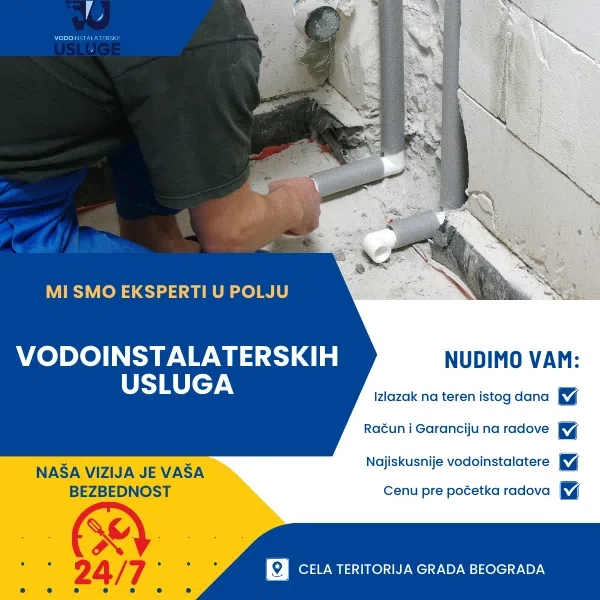 VODOINSTALATERSKE
USLUGE

MI SMO EKSPERTI U POLJU

VODOINSTALATERSKIH USLUGA

NUDIMO VAM:

Izlazak na teren istog dana

Račun i Garanciju na radove

Najiskusnije vodoinstalatere

Cenu pre početka radova

NAŠA VIZIJA JE VAŠA BEZBEDNOST

24/7

CELA TERITORIJA GRADA BEOGRADA